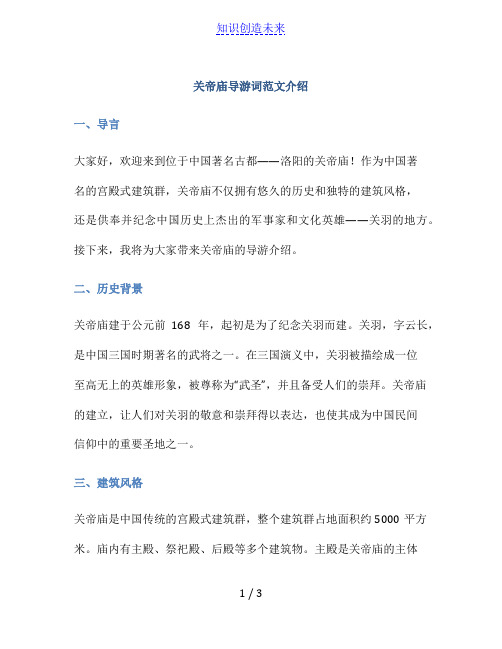 知识创造未来

关帝庙导游词范文介绍

一、导言

大家好，欢迎来到位于中国著名古都——洛阳的关帝庙！作为中国著名的宫殿式建筑群，关帝庙不仅拥有悠久的历史和独特的建筑风格，还是供奉并纪念中国历史上杰出的军事家和文化英雄——关羽的地方。接下来，我将为大家带来关帝庙的导游介绍。

二、历史背景

关帝庙建于公元前 168 年，起初是为了纪念关羽而建。关羽，字云长，是中国三国时期著名的武将之一。在三国演义中，关羽被描绘成一位至高无上的英雄形象，被尊称为“武圣”，并且备受人们的崇拜。关帝庙的建立，让人们对关羽的敬意和崇拜得以表达，也使其成为中国民间信仰中的重要圣地之一。

三、建筑风格

关帝庙是中国传统的宫殿式建筑群，整个建筑群占地面积约 5000 平方米。庙内有主殿、祭祀殿、后殿等多个建筑物。主殿是关帝庙的主体

1 / 3